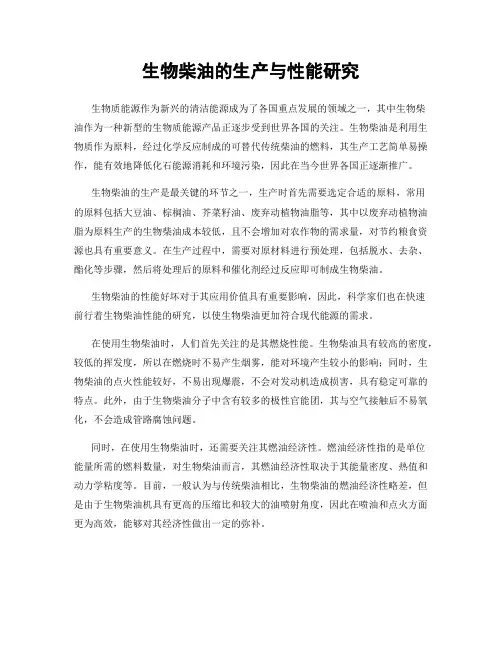 生物柴油的生产与性能研究

生物质能源作为新兴的清洁能源成为了各国重点发展的领域之一，其中生物柴油作为一种新型的生物质能源产品正逐步受到世界各国的关注。生物柴油是利用生物质作为原料，经过化学反应制成的可替代传统柴油的燃料，其生产工艺简单易操作，能有效地降低化石能源消耗和环境污染，因此在当今世界各国正逐渐推广。

生物柴油的生产是最关键的环节之一，生产时首先需要选定合适的原料，常用的原料包括大豆油、棕榈油、芥菜籽油、废弃动植物油脂等，其中以废弃动植物油脂为原料生产的生物柴油成本较低，且不会增加对农作物的需求量，对节约粮食资源也具有重要意义。在生产过程中，需要对原材料进行预处理，包括脱水、去杂、酯化等步骤，然后将处理后的原料和催化剂经过反应即可制成生物柴油。

生物柴油的性能好坏对于其应用价值具有重要影响，因此，科学家们也在快速前行着生物柴油性能的研究，以使生物柴油更加符合现代能源的需求。

在使用生物柴油时，人们首先关注的是其燃烧性能。生物柴油具有较高的密度，较低的挥发度，所以在燃烧时不易产生烟雾，能对环境产生较小的影响；同时，生物柴油的点火性能较好，不易出现爆震，不会对发动机造成损害，具有稳定可靠的特点。此外，由于生物柴油分子中含有较多的极性官能团，其与空气接触后不易氧化，不会造成管路腐蚀问题。

同时，在使用生物柴油时，还需要关注其燃油经济性。燃油经济性指的是单位能量所需的燃料数量，对生物柴油而言，其燃油经济性取决于其能量密度、热值和动力学粘度等。目前，一般认为与传统柴油相比，生物柴油的燃油经济性略差，但是由于生物柴油机具有更高的压缩比和较大的油喷射角度，因此在喷油和点火方面更为高效，能够对其经济性做出一定的弥补。